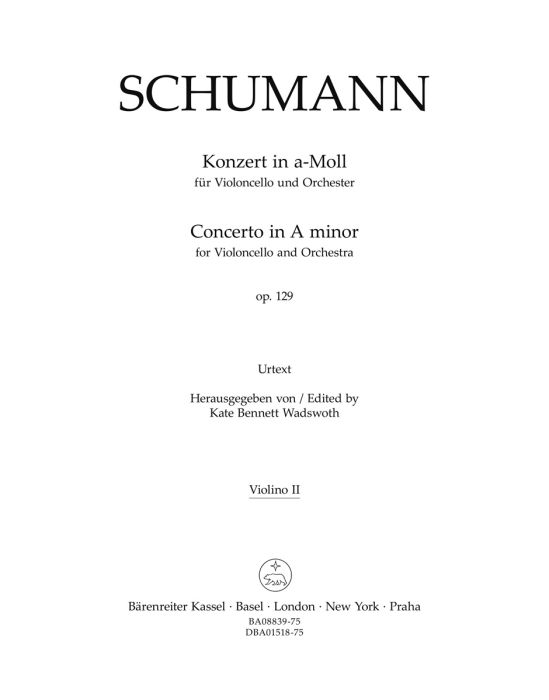 SCHUMANN

Konzert in a-Moll
für Violoncello und Orchester

Concerto in A minor
for Violoncello and Orchestra

op. 129

Urtext

Herausgegeben von / Edited by
Kate Bennett Wadswoth

Violino II

Bärenreiter Kassel · Basel · London · New York · Praha
BA08839-75
DBA01518-75